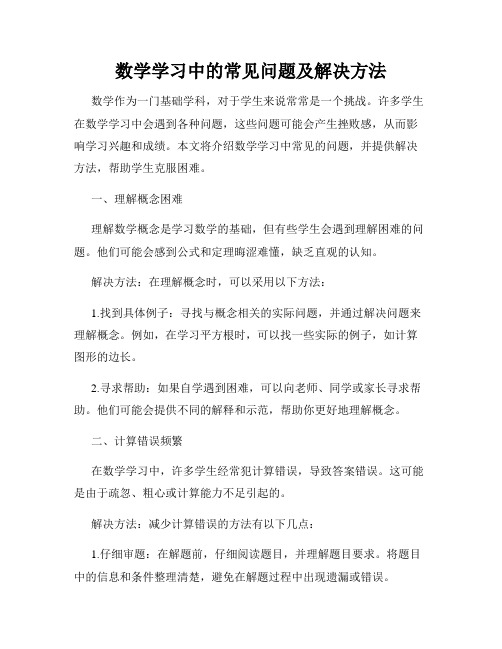 数学学习中的常见问题及解决方法

数学作为一门基础学科，对于学生来说常常是一个挑战。许多学生在数学学习中会遇到各种问题，这些问题可能会产生挫败感，从而影响学习兴趣和成绩。本文将介绍数学学习中常见的问题，并提供解决方法，帮助学生克服困难。

一、理解概念困难

理解数学概念是学习数学的基础，但有些学生会遇到理解困难的问题。他们可能会感到公式和定理晦涩难懂，缺乏直观的认知。

解决方法：在理解概念时，可以采用以下方法：

1.找到具体例子：寻找与概念相关的实际问题，并通过解决问题来理解概念。例如，在学习平方根时，可以找一些实际的例子，如计算图形的边长。

2.寻求帮助：如果自学遇到困难，可以向老师、同学或家长寻求帮助。他们可能会提供不同的解释和示范，帮助你更好地理解概念。

二、计算错误频繁

在数学学习中，许多学生经常犯计算错误，导致答案错误。这可能是由于疏忽、粗心或计算能力不足引起的。

解决方法：减少计算错误的方法有以下几点：

1.仔细审题：在解题前，仔细阅读题目，并理解题目要求。将题目中的信息和条件整理清楚，避免在解题过程中出现遗漏或错误。